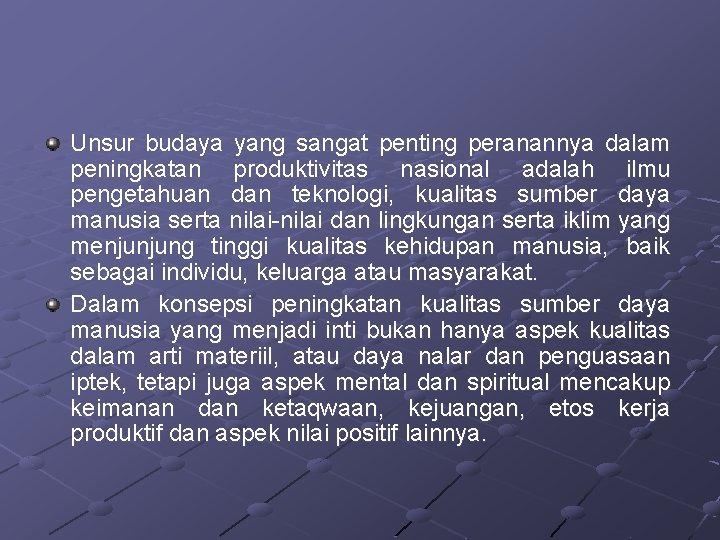 Unsur budaya yang sangat penting peranannya dalam peningkatan produktivitas nasional adalah ilmu pengetahuan dan teknologi, kualitas sumber daya manusia serta nilai-nilai dan lingkungan serta iklim yang menjunjung tinggi kualitas kehidupan manusia, baik sebagai individu, keluarga atau masyarakat.

Dalam konsepsi peningkatan kualitas sumber daya manusia yang menjadi inti bukan hanya aspek kualitas dalam arti materiil, atau daya nalar dan penguasaan iptek, tetapi juga aspek mental dan spiritual mencakup keimanan dan ketaqwaan, kejuangan, etos kerja produktif dan aspek nilai positif lainnya.